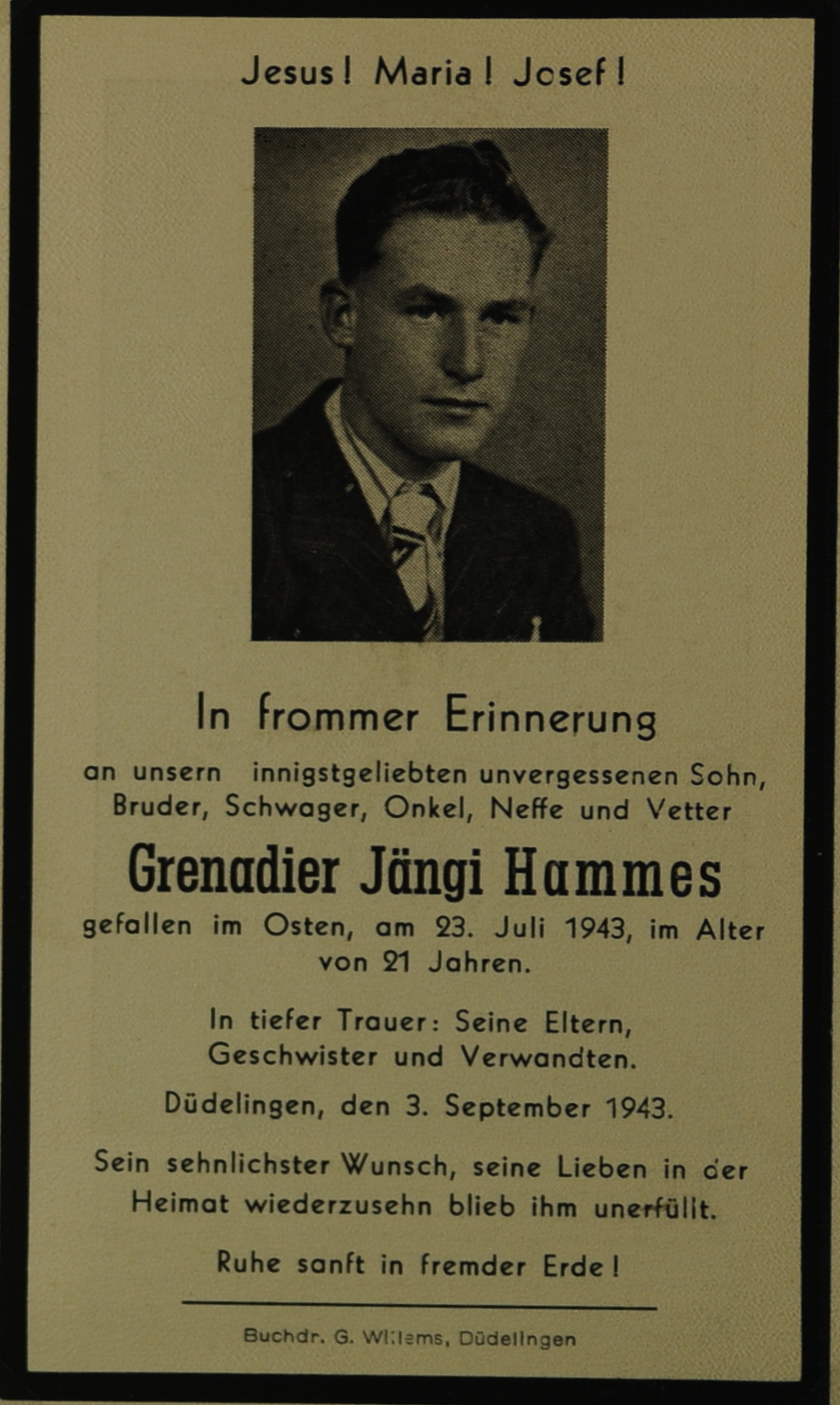 Jesus! Maria! Josef!

In frommer Erinnerung

an unsern innigstgeliebten unvergessenen Sohn, Bruder, Schwager, Onkel, Neffe und Vetter

Grenadier Jängi Hammes

gefallen im Osten, am 23. Juli 1943, im Alter von 21 Jahren.

In tiefer Trauer: Seine Eltern, Geschwister und Verwandten.

Düdelingen, den 3. September 1943.

Sein sehnlichster Wunsch, seine Lieben in der Heimat wiederzusehn blieb ihm unerfüllt.

Ruhe sanft in fremder Erde!

Buchdr. G. Willems, Düdelingen